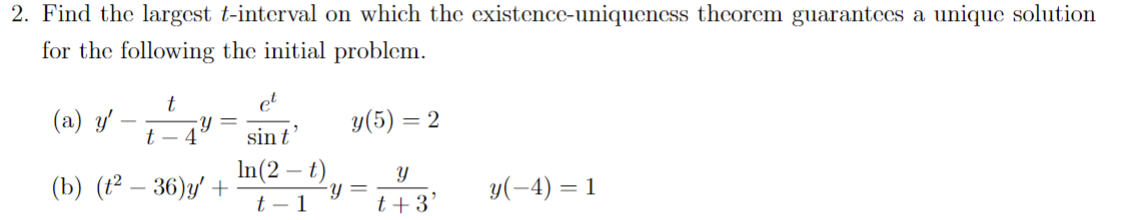 2. Find the largest $t$-interval on which the existence-uniqueness theorem guarantees a unique solution for the following the initial problem.

(a) $y' - \frac{t}{t-4}y = \frac{e^t}{\sin t}, \quad y(5) = 2$

(b) $(t^2 - 36)y' + \frac{\ln(2-t)}{t-1}y = \frac{y}{t+3}, \quad y(-4) = 1$